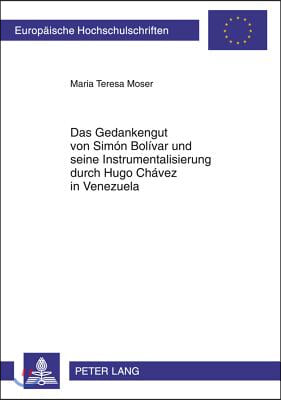 Europäische Hochschulschriften

Maria Teresa Moser

Das Gedankengut von Simón Bolívar und seine Instrumentalisierung durch Hugo Chávez in Venezuela

PETER LANG